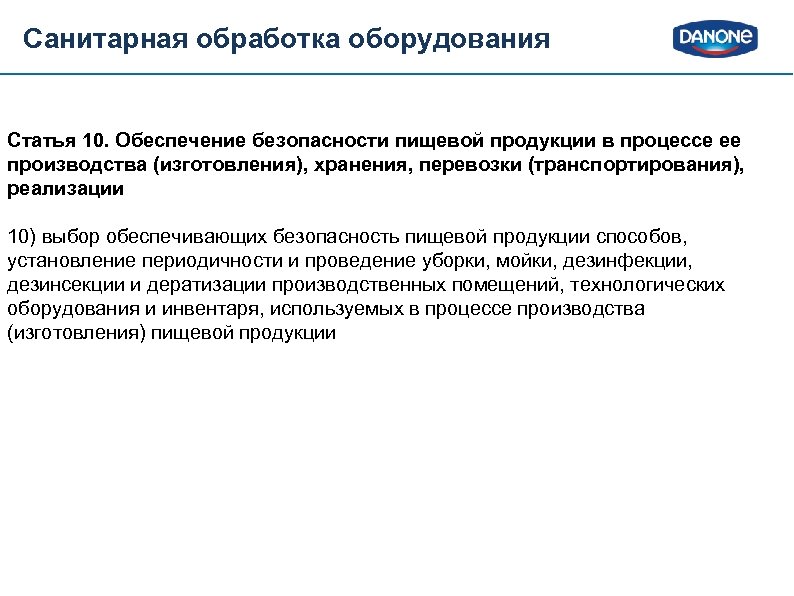 Санитарная обработка оборудования

DANONE

Статья 10. Обеспечение безопасности пищевой продукции в процессе ее производства (изготовления), хранения, перевозки (транспортирования), реализации

10) выбор обеспечивающих безопасность пищевой продукции способов, установление периодичности и проведение уборки, мойки, дезинфекции, дезинсекции и дератизации производственных помещений, технологических оборудования и инвентаря, используемых в процессе производства (изготовления) пищевой продукции